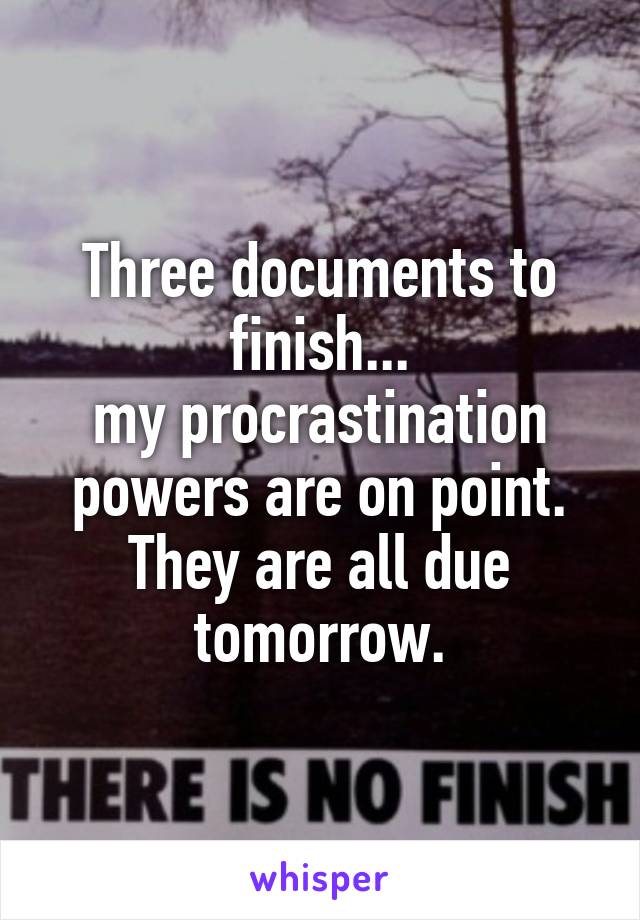 Three documents to finish...
my procrastination powers are on point. They are all due tomorrow.

THERE IS NO FINISH

whisper